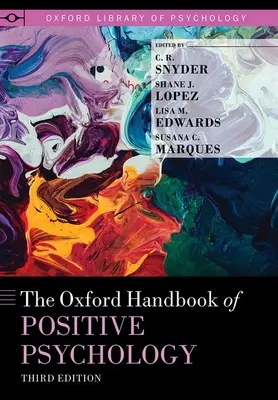 OXFORD LIBRARY OF PSYCHOLOGY

EDITED BY
C. R.
SNYDER
SHANE J.
LOPEZ
LISA M.
EDWARDS
SUSANA C.
MARQUES

The Oxford Handbook of
POSITIVE
PSYCHOLOGY
THIRD EDITION